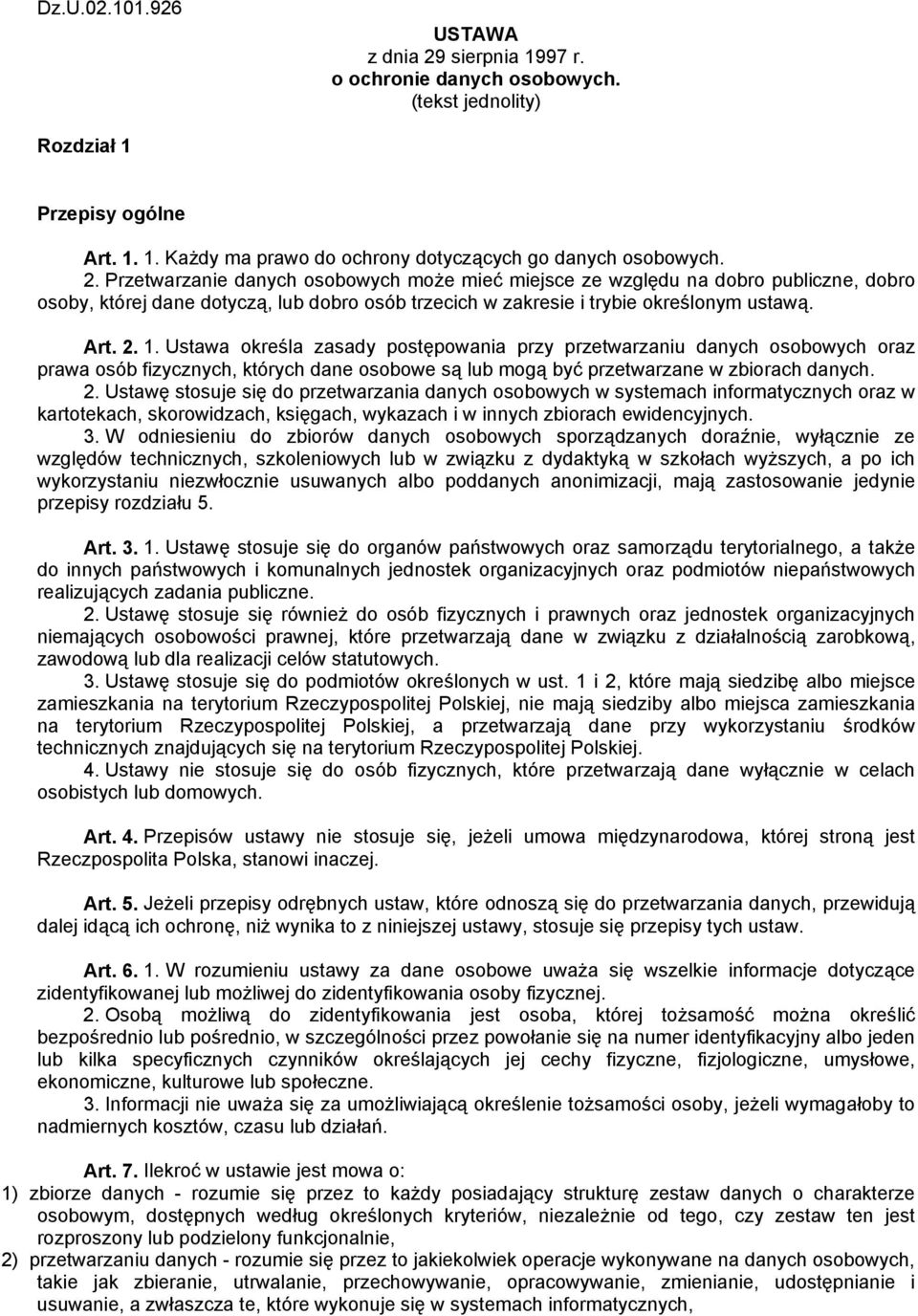 Dz.U.02.101.926

USTAWA
z dnia 29 sierpnia 1997 r.
o ochronie danych osobowych.
(tekst jednolity)

Rozdział 1

Przepisy ogólne

Art. 1. 1. Każdy ma prawo do ochrony dotyczących go danych osobowych.
2. Przetwarzanie danych osobowych może mieć miejsce ze względu na dobro publiczne, dobro osoby, której dane dotyczą, lub dobro osób trzecich w zakresie i trybie określonym ustawą.

Art. 2. 1. Ustawa określa zasady postępowania przy przetwarzaniu danych osobowych oraz prawa osób fizycznych, których dane osobowe są lub mogą być przetwarzane w zbiorach danych.
2. Ustawę stosuje się do przetwarzania danych osobowych w systemach informatycznych oraz w kartotekach, skorowidzach, księgach, wykazach i w innych zbiorach ewidencyjnych.
3. W odniesieniu do zbiorów danych osobowych sporządzanych doraźnie, wyłącznie ze względów technicznych, szkoleniowych lub w związku z dydaktyką w szkołach wyższych, a po ich wykorzystaniu niezwłocznie usuwanych albo poddanych anonimizacji, mają zastosowanie jedynie przepisy rozdziału 5.

Art. 3. 1. Ustawę stosuje się do organów państwowych oraz samorządu terytorialnego, a także do innych państwowych i komunalnych jednostek organizacyjnych oraz podmiotów niepaństwowych realizujących zadania publiczne.
2. Ustawę stosuje się również do osób fizycznych i prawnych oraz jednostek organizacyjnych niemających osobowości prawnej, które przetwarzają dane w związku z działalnością zarobkową, zawodową lub dla realizacji celów statutowych.
3. Ustawę stosuje się do podmiotów określonych w ust. 1 i 2, które mają siedzibę albo miejsce zamieszkania na terytorium Rzeczypospolitej Polskiej, nie mają siedziby albo miejsca zamieszkania na terytorium Rzeczypospolitej Polskiej, a przetwarzają dane przy wykorzystaniu środków technicznych znajdujących się na terytorium Rzeczypospolitej Polskiej.
4. Ustawy nie stosuje się do osób fizycznych, które przetwarzają dane wyłącznie w celach osobistych lub domowych.

Art. 4. Przepisów ustawy nie stosuje się, jeżeli umowa międzynarodowa, której stroną jest Rzeczpospolita Polska, stanowi inaczej.

Art. 5. Jeżeli przepisy odrębnych ustaw, które odnoszą się do przetwarzania danych, przewidują dalej idącą ich ochronę, niż wynika to z niniejszej ustawy, stosuje się przepisy tych ustaw.

Art. 6. 1. W rozumieniu ustawy za dane osobowe uważa się wszelkie informacje dotyczące zidentyfikowanej lub możliwej do zidentyfikowania osoby fizycznej.
2. Osobą możliwą do zidentyfikowania jest osoba, której tożsamość można określić bezpośrednio lub pośrednio, w szczególności przez powołanie się na numer identyfikacyjny albo jeden lub kilka specyficznych czynników określających jej cechy fizyczne, fizjologiczne, umysłowe, ekonomiczne, kulturowe lub społeczne.
3. Informacji nie uważa się za umożliwiającą określenie tożsamości osoby, jeżeli wymagałoby to nadmiernych kosztów, czasu lub działań.

Art. 7. Ilekroć w ustawie jest mowa o:
1) zbiorze danych - rozumie się przez to każdy posiadający strukturę zestaw danych o charakterze osobowym, dostępnych według określonych kryteriów, niezależnie od tego, czy zestaw ten jest rozproszony lub podzielony funkcjonalnie,
2) przetwarzaniu danych - rozumie się przez to jakiekolwiek operacje wykonywane na danych osobowych, takie jak zbieranie, utrwalanie, przechowywanie, opracowywanie, zmienianie, udostępnianie i usuwanie, a zwłaszcza te, które wykonuje się w systemach informatycznych,